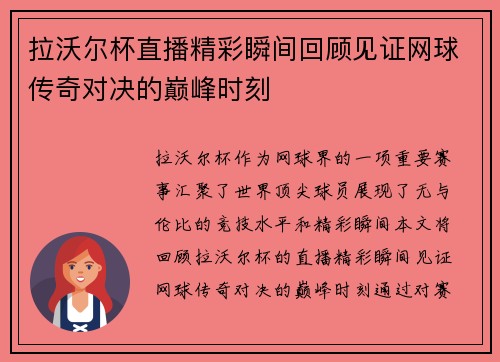 拉沃尔杯直播精彩瞬间回顾见证网球传奇对决的巅峰时刻

拉沃尔杯作为网球界的一项重要赛事汇聚了世界顶尖球员展现了无与伦比的竞技水平和精彩瞬间本文将回顾拉沃尔杯的直播精彩瞬间见证网球传奇对决的巅峰时刻通过对赛